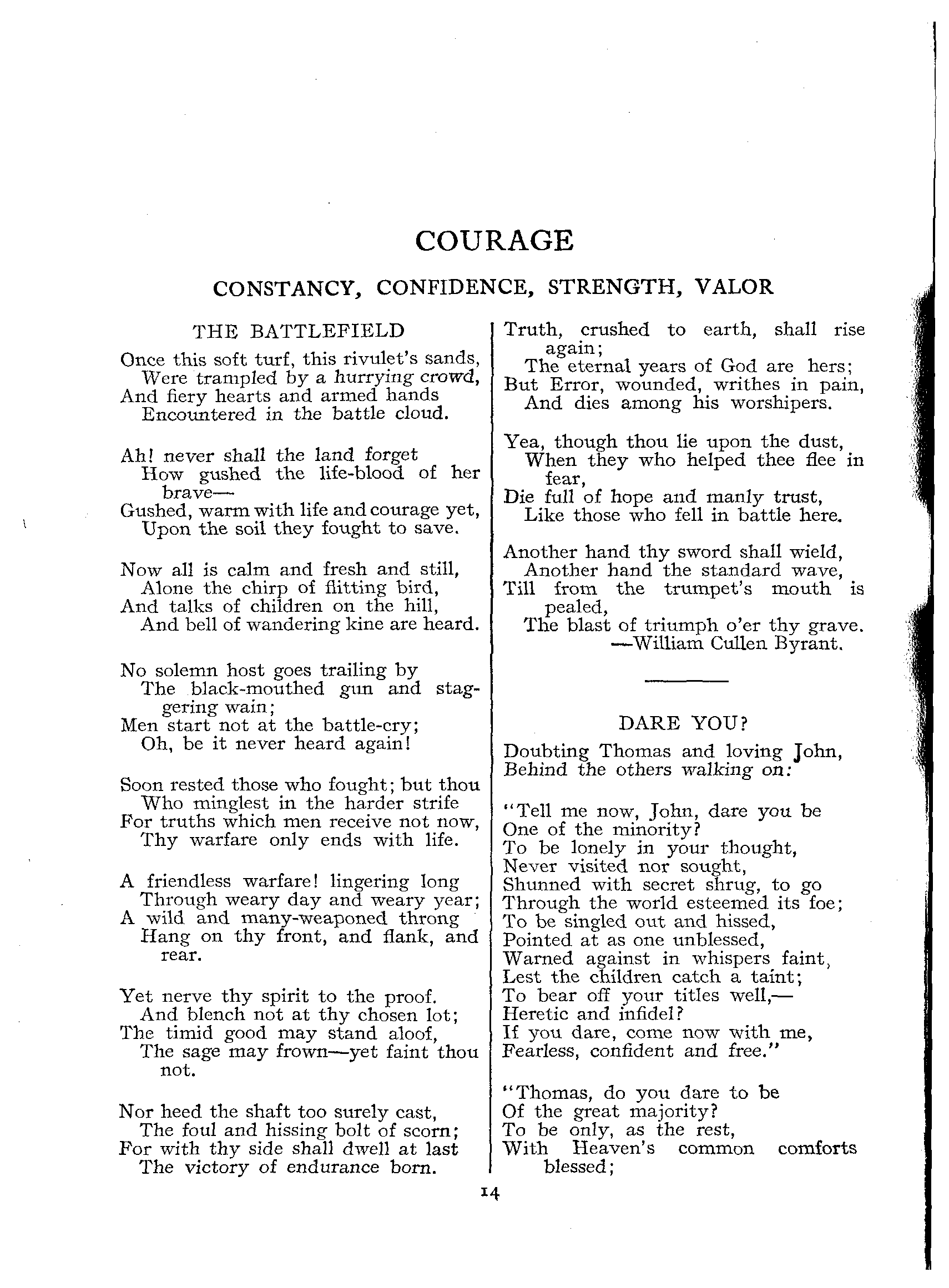 COURAGE

CONSTANCY, CONFIDENCE, STRENGTH, VALOR

THE BATTLEFIELD

Once this soft turf, this rivulet's sands,
Were trampled by a hurrying crowd,
And fiery hearts and armed hands
Encountered in the battle cloud.

Ah! never shall the land forget
How gushed the life-blood of her brave—
Gushed, warm with life and courage yet,
Upon the soil they fought to save.

Now all is calm and fresh and still,
Alone the chirp of flitting bird,
And talks of children on the hill,
And bell of wandering kine are heard.

No solemn host goes trailing by
The black-mouthed gun and staggering wain;
Men start not at the battle-cry;
Oh, be it never heard again!

Soon rested those who fought; but thou
Who minglest in the harder strife
For truths which men receive not now,
Thy warfare only ends with life.

A friendless warfare! lingering long
Through weary day and weary year;
A wild and many-weaponed throng
Hang on thy front, and flank, and rear.

Yet nerve thy spirit to the proof.
And blench not at thy chosen lot;
The timid good may stand aloof,
The sage may frown—yet faint thou not.

Nor heed the shaft too surely cast,
The foul and hissing bolt of scorn;
For with thy side shall dwell at last
The victory of endurance born.

Truth, crushed to earth, shall rise again;
The eternal years of God are hers;
But Error, wounded, writhes in pain,
And dies among his worshipers.

Yea, though thou lie upon the dust,
When they who helped thee flee in fear,
Die full of hope and manly trust,
Like those who fell in battle here.

Another hand thy sword shall wield,
Another hand the standard wave,
Till from the trumpet's mouth is pealed,
The blast of triumph o'er thy grave.
—William Cullen Byrant.

DARE YOU?

Doubting Thomas and loving John,
Behind the others walking on:

"Tell me now, John, dare you be
One of the minority?
To be lonely in your thought,
Never visited nor sought,
Shunned with secret shrug, to go
Through the world esteemed its foe;
To be singled out and hissed,
Pointed at as one unblessed,
Warned against in whispers faint,
Lest the children catch a taint;
To bear off your titles well,—
Heretic and infidel?
If you dare, come now with me,
Fearless, confident and free."

"Thomas, do you dare to be
Of the great majority?
To be only, as the rest,
With Heaven's common comforts blessed;

14